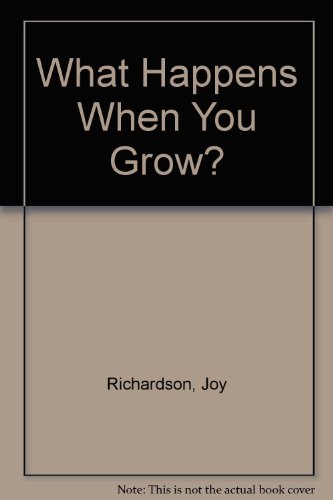 What Happens When You Grow?

Richardson, Joy

Note: This is not the actual book cover